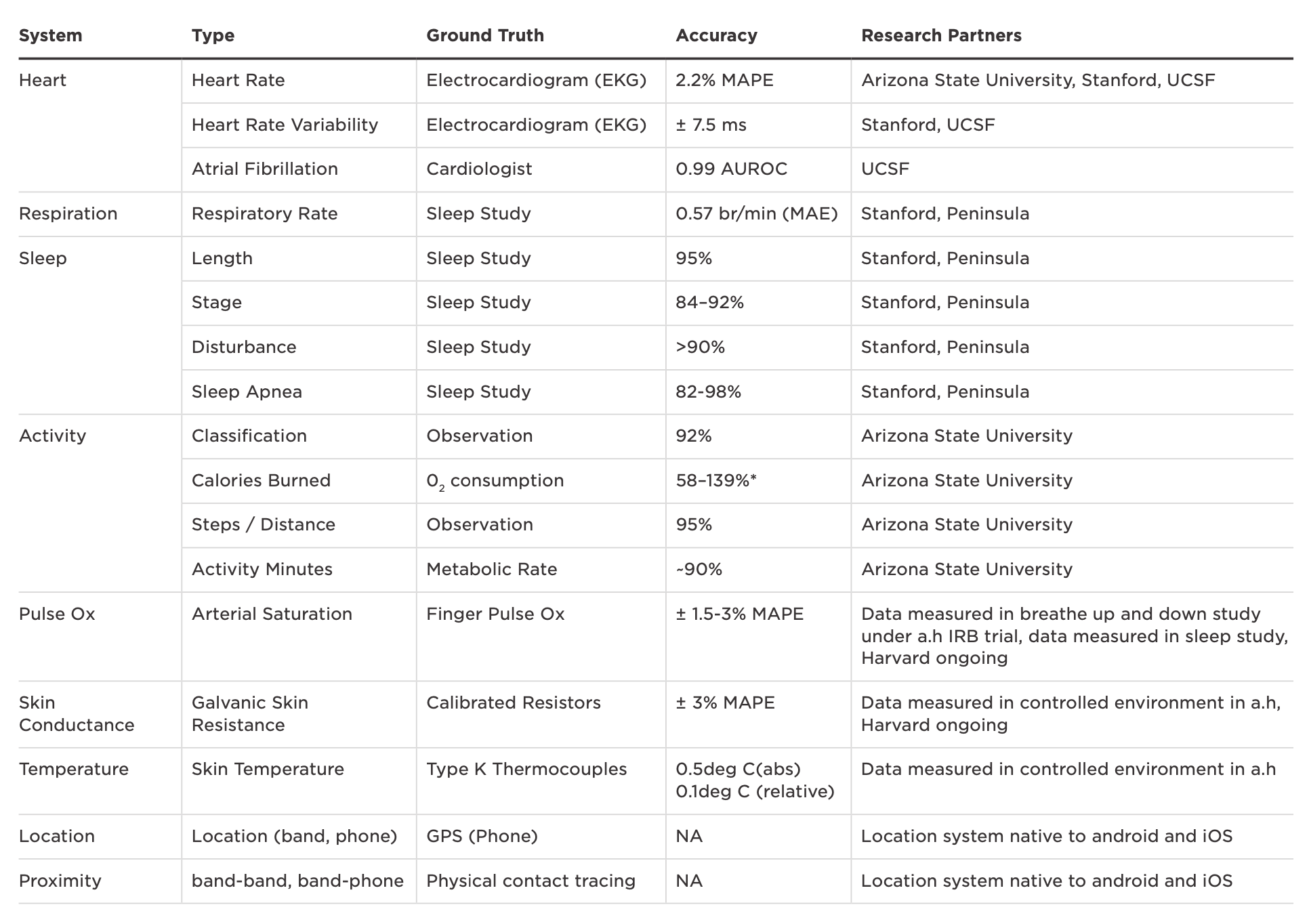 | System | Type | Ground Truth | Accuracy | Research Partners |
|---|---|---|---|---|
| Heart | Heart Rate | Electrocardiogram (EKG) | 2.2% MAPE | Arizona State University, Stanford, UCSF |
| | Heart Rate Variability | Electrocardiogram (EKG) | ± 7.5 ms | Stanford, UCSF |
| | Atrial Fibrillation | Cardiologist | 0.99 AUROC | UCSF |
| Respiration | Respiratory Rate | Sleep Study | 0.57 br/min (MAE) | Stanford, Peninsula |
| Sleep | Length | Sleep Study | 95% | Stanford, Peninsula |
| | Stage | Sleep Study | 84–92% | Stanford, Peninsula |
| | Disturbance | Sleep Study | >90% | Stanford, Peninsula |
| | Sleep Apnea | Sleep Study | 82-98% | Stanford, Peninsula |
| Activity | Classification | Observation | 92% | Arizona State University |
| | Calories Burned | $O_2$ consumption | 58–139%* | Arizona State University |
| | Steps / Distance | Observation | 95% | Arizona State University |
| | Activity Minutes | Metabolic Rate | ~90% | Arizona State University |
| Pulse Ox | Arterial Saturation | Finger Pulse Ox | ± 1.5-3% MAPE | Data measured in breathe up and down study under a.h IRB trial, data measured in sleep study, Harvard ongoing |
| Skin Conductance | Galvanic Skin Resistance | Calibrated Resistors | ± 3% MAPE | Data measured in controlled environment in a.h, Harvard ongoing |
| Temperature | Skin Temperature | Type K Thermocouples | 0.5deg C(abs) 0.1deg C (relative) | Data measured in controlled environment in a.h |
| Location | Location (band, phone) | GPS (Phone) | NA | Location system native to android and iOS |
| Proximity | band-band, band-phone | Physical contact tracing | NA | Location system native to android and iOS |